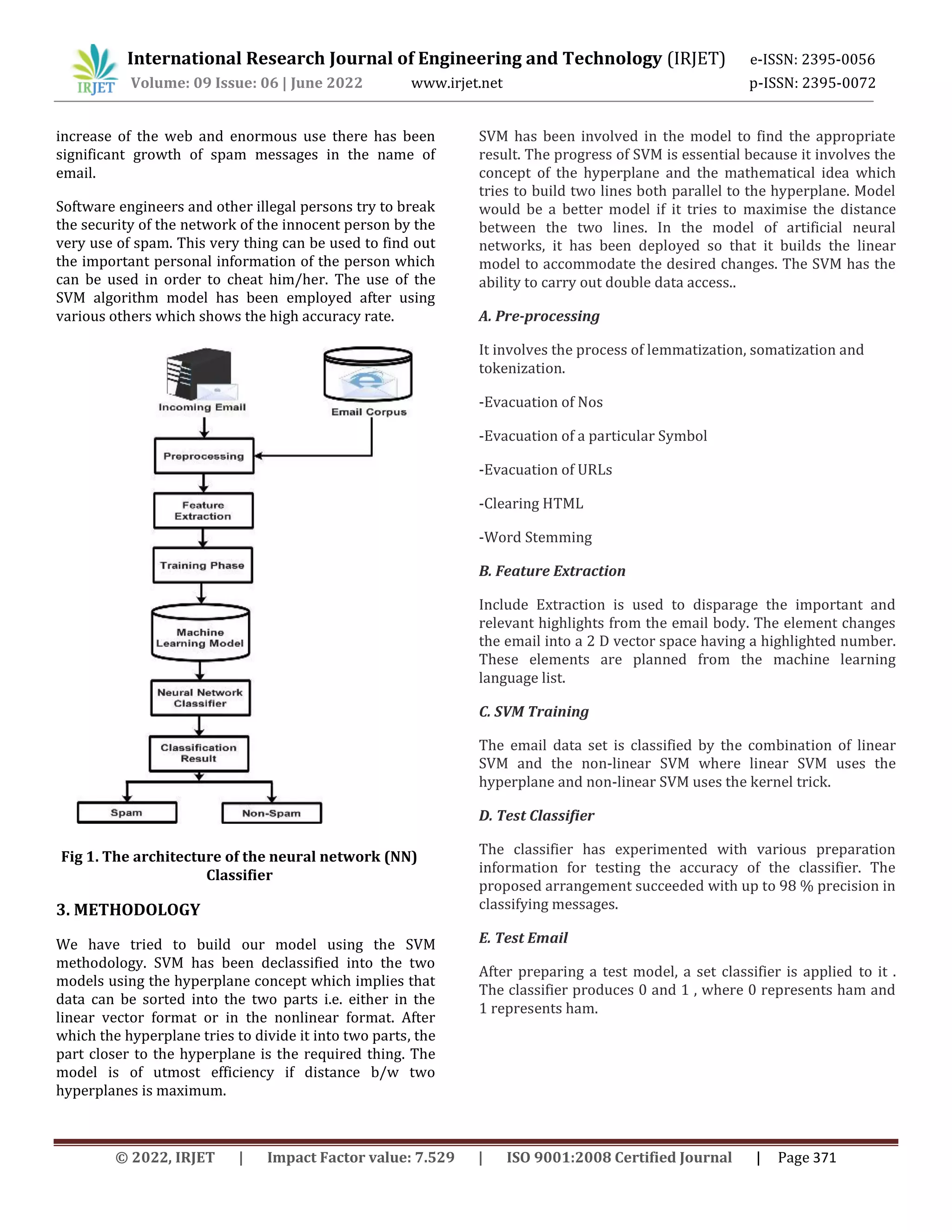 IRJET International Research Journal of Engineering and Technology (IRJET) e-ISSN: 2395-0056
Volume: 09 Issue: 06 | June 2022 www.irjet.net p-ISSN: 2395-0072

increase of the web and enormous use there has been significant growth of spam messages in the name of email.

Software engineers and other illegal persons try to break the security of the network of the innocent person by the very use of spam. This very thing can be used to find out the important personal information of the person which can be used in order to cheat him/her. The use of the SVM algorithm model has been employed after using various others which shows the high accuracy rate.

Incoming Email
Email Corpus
Preprocessing
Feature Extraction
Training Phase
Machine Learning Model
Neural Network Classifier
Classification Result
Spam
Non-Spam

Fig 1. The architecture of the neural network (NN) Classifier

3. METHODOLOGY

We have tried to build our model using the SVM methodology. SVM has been declassified into the two models using the hyperplane concept which implies that data can be sorted into the two parts i.e. either in the linear vector format or in the nonlinear format. After which the hyperplane tries to divide it into two parts, the part closer to the hyperplane is the required thing. The model is of utmost efficiency if distance b/w two hyperplanes is maximum.

SVM has been involved in the model to find the appropriate result. The progress of SVM is essential because it involves the concept of the hyperplane and the mathematical idea which tries to build two lines both parallel to the hyperplane. Model would be a better model if it tries to maximise the distance between the two lines. In the model of artificial neural networks, it has been deployed so that it builds the linear model to accommodate the desired changes. The SVM has the ability to carry out double data access..

A. Pre-processing

It involves the process of lemmatization, somatization and tokenization.

-Evacuation of Nos

-Evacuation of a particular Symbol

-Evacuation of URLs

-Clearing HTML

-Word Stemming

B. Feature Extraction

Include Extraction is used to disparage the important and relevant highlights from the email body. The element changes the email into a 2 D vector space having a highlighted number. These elements are planned from the machine learning language list.

C. SVM Training

The email data set is classified by the combination of linear SVM and the non-linear SVM where linear SVM uses the hyperplane and non-linear SVM uses the kernel trick.

D. Test Classifier

The classifier has experimented with various preparation information for testing the accuracy of the classifier. The proposed arrangement succeeded with up to 98 % precision in classifying messages.

E. Test Email

After preparing a test model, a set classifier is applied to it . The classifier produces 0 and 1 , where 0 represents ham and 1 represents ham.

© 2022, IRJET | Impact Factor value: 7.529 | ISO 9001:2008 Certified Journal | Page 371